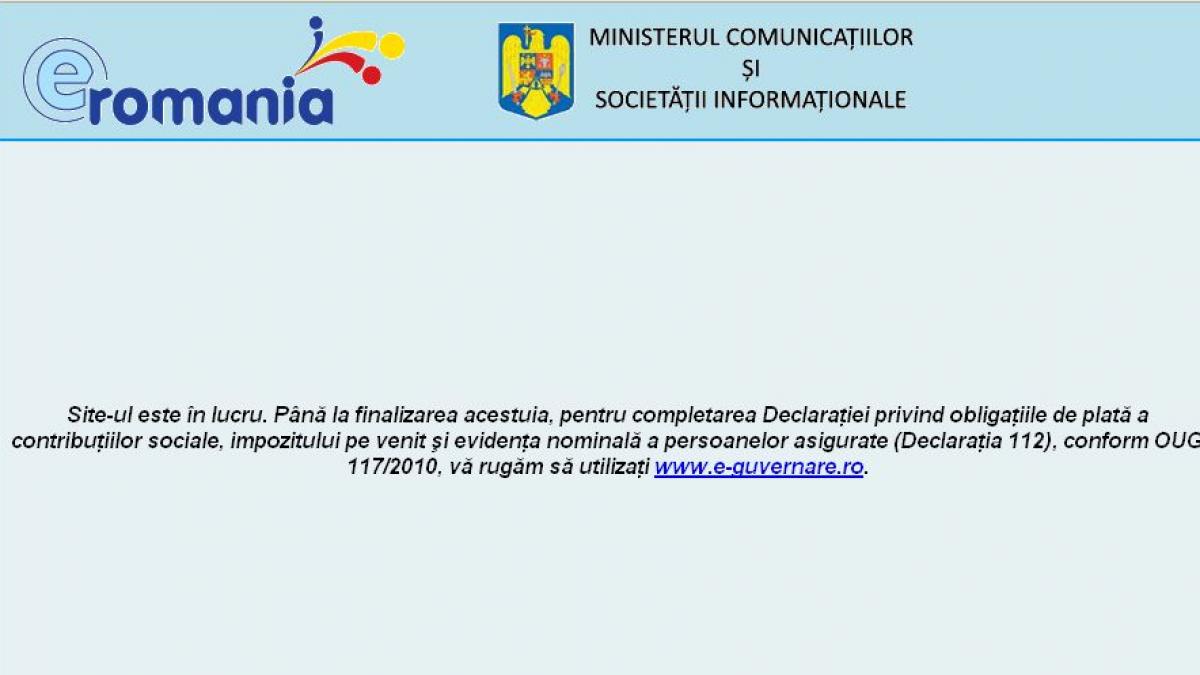 eromania

MINISTERUL COMUNICAȚIILOR
ȘI
SOCIETĂȚII INFORMAȚIONALE

Site-ul este în lucru. Până la finalizarea acestuia, pentru completarea Declarației privind obligațiile de plată a contribuțiilor sociale, impozitului pe venit și evidența nominală a persoanelor asigurate (Declarația 112), conform OUG 117/2010, vă rugăm să utilizați www.e-guvernare.ro.